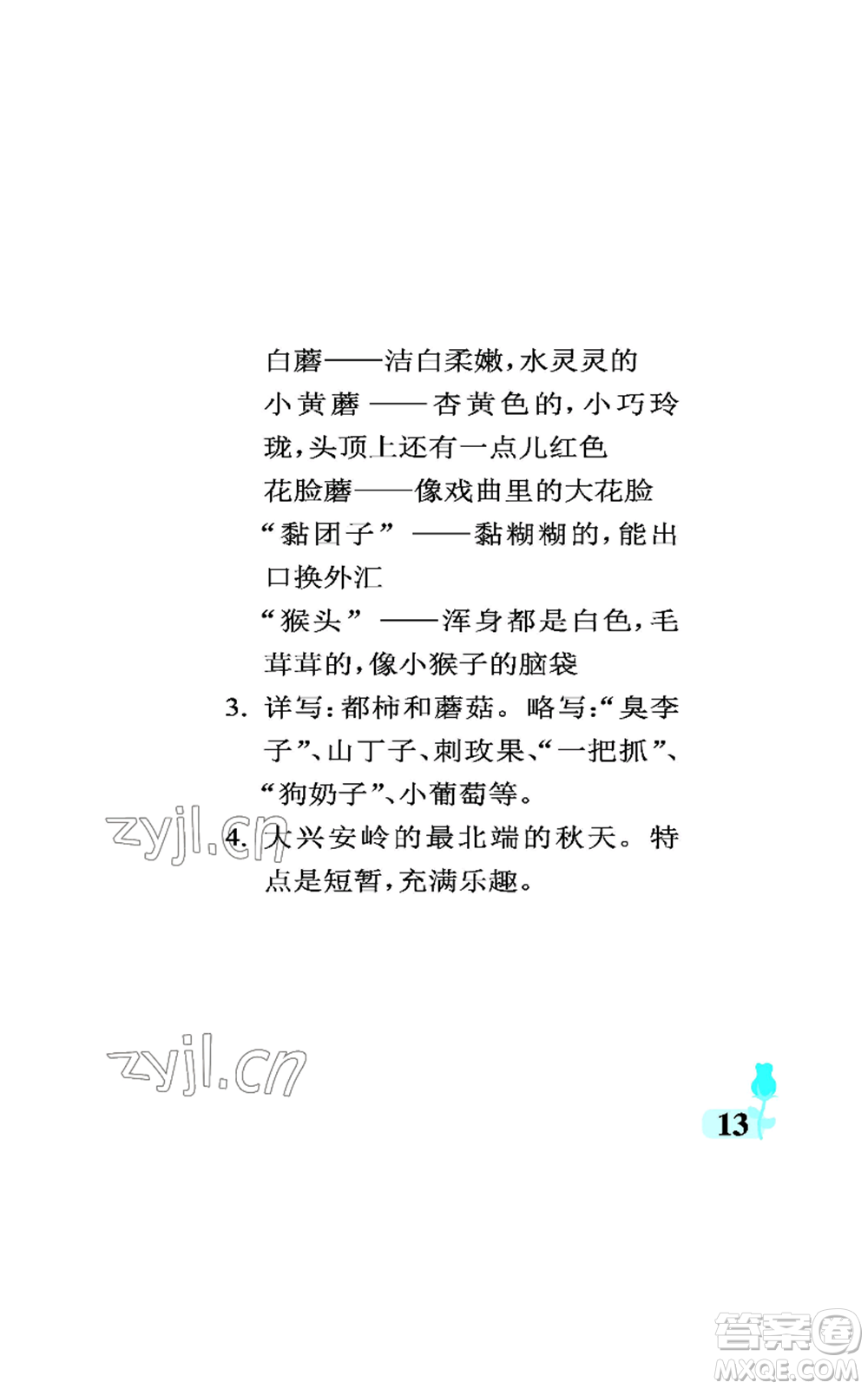 白蘑——洁白柔嫩，水灵灵的

小黄蘑——杏黄色的，小巧玲珑，头顶上还有一点儿红色

花脸蘑——像戏曲里的大花脸

“黏团子”——黏糊糊的，能出口换外汇

“猴头”——浑身都是白色，毛茸茸的，像小猴子的脑袋

3. 详写：都柿和蘑菇。略写：“臭李子”、山丁子、刺玫果、“一把抓”、“狗奶子”、小葡萄等。

zyjl.cn

4. 大兴安岭的最北端的秋天。特点是短暂，充满乐趣。

zyjl.cn

13

答案圈
MXQE.COM